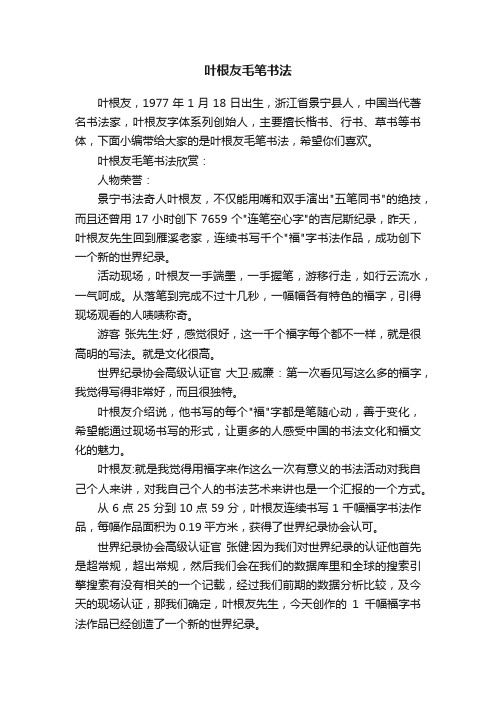 叶根友毛笔书法

叶根友，1977 年 1 月 18 日出生，浙江省景宁县人，中国当代著名书法家，叶根友字体系列创始人，主要擅长楷书、行书、草书等书体，下面小编带给大家的是叶根友毛笔书法，希望你们喜欢。

叶根友毛笔书法欣赏：

人物荣誉：

景宁书法奇人叶根友，不仅能用嘴和双手演出"五笔同书"的绝技，而且还曾用 17 小时创下 7659 个"连笔空心字"的吉尼斯纪录，昨天，叶根友先生回到雁溪老家，连续书写千个"福"字书法作品，成功创下一个新的世界纪录。

活动现场，叶根友一手端墨，一手握笔，游移行走，如行云流水，一气呵成。从落笔到完成不过十几秒，一幅幅各有特色的福字，引得现场观看的人啧啧称奇。

游客 张先生:好，感觉很好，这一千个福字每个都不一样，就是很高明的写法。就是文化很高。

世界纪录协会高级认证官 大卫·威廉：第一次看见写这么多的福字，我觉得写得非常好，而且很独特。

叶根友介绍说，他书写的每个"福"字都是笔随心动，善于变化，希望能通过现场书写的形式，让更多的人感受中国的书法文化和福文化的魅力。

叶根友:就是我觉得用福字来作这么一次有意义的书法活动对我自己个人来讲，对我自己个人的书法艺术来讲也是一个汇报的一个方式。

从 6 点 25 分到 10 点 59 分，叶根友连续书写 1 千幅福字书法作品，每幅作品面积为 0.19 平方米，获得了世界纪录协会认可。

世界纪录协会高级认证官 张健:因为我们对世界纪录的认证他首先是超常规，超出常规，然后我们会在我们的数据库里和全球的搜索引擎搜索有没有相关的一个记载，经过我们前期的数据分析比较，及今天的现场认证，那我们确定，叶根友先生，今天创作的 1 千幅福字书法作品已经创造了一个新的世界纪录。